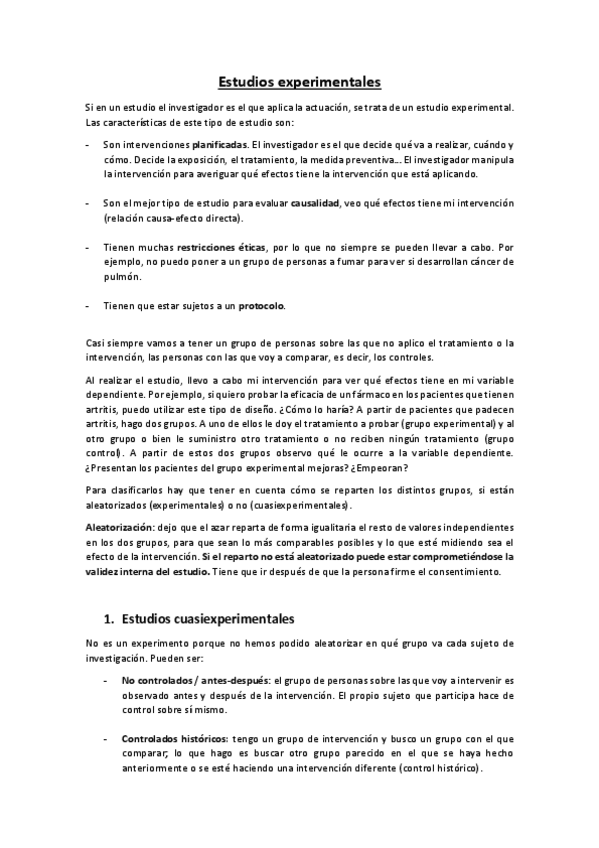 Estudios experimentales

Si en un estudio el investigador es el que aplica la actuación, se trata de un estudio experimental. Las características de este tipo de estudio son:

- Son intervenciones planificadas. El investigador es el que decide qué va a realizar, cuándo y cómo. Decide la exposición, el tratamiento, la medida preventiva... El investigador manipula la intervención para averiguar qué efectos tiene la intervención que está aplicando.

- Son el mejor tipo de estudio para evaluar causalidad, veo qué efectos tiene mi intervención (relación causa-efecto directa).

- Tienen muchas restricciones éticas, por lo que no siempre se pueden llevar a cabo. Por ejemplo, no puedo poner a un grupo de personas a fumar para ver si desarrollan cáncer de pulmón.

- Tienen que estar sujetos a un protocolo.

Casi siempre vamos a tener un grupo de personas sobre las que no aplico el tratamiento o la intervención, las personas con las que voy a comparar, es decir, los controles.

Al realizar el estudio, llevo a cabo mi intervención para ver qué efectos tiene en mi variable dependiente. Por ejemplo, si quiero probar la eficacia de un fármaco en los pacientes que tienen artritis, puedo utilizar este tipo de diseño. ¿Cómo lo haría? A partir de pacientes que padecen artritis, hago dos grupos. A uno de ellos le doy el tratamiento a probar (grupo experimental) y al otro grupo o bien le suministro otro tratamiento o no reciben ningún tratamiento (grupo control). A partir de estos dos grupos observo qué le ocurre a la variable dependiente. ¿Presentan los pacientes del grupo experimental mejoras? ¿Empeoran?

Para clasificarlos hay que tener en cuenta cómo se reparten los distintos grupos, si están aleatorizados (experimentales) o no (cuasiexperimentales).

Aleatorización: dejo que el azar reparta de forma igualitaria el resto de valores independientes en los dos grupos, para que sean lo más comparables posibles y lo que esté midiendo sea el efecto de la intervención. Si el reparto no está aleatorizado puede estar comprometiéndose la validez interna del estudio. Tiene que ir después de que la persona firme el consentimiento.

1. Estudios cuasiexperimentales

No es un experimento porque no hemos podido aleatorizar en qué grupo va cada sujeto de investigación. Pueden ser:

- No controlados / antes-después: el grupo de personas sobre las que voy a intervenir es observado antes y después de la intervención. El propio sujeto que participa hace de control sobre sí mismo.

- Controlados históricos: tengo un grupo de intervención y busco un grupo con el que comparar; lo que hago es buscar otro grupo parecido en el que se haya hecho anteriormente o se esté haciendo una intervención diferente (control histórico).